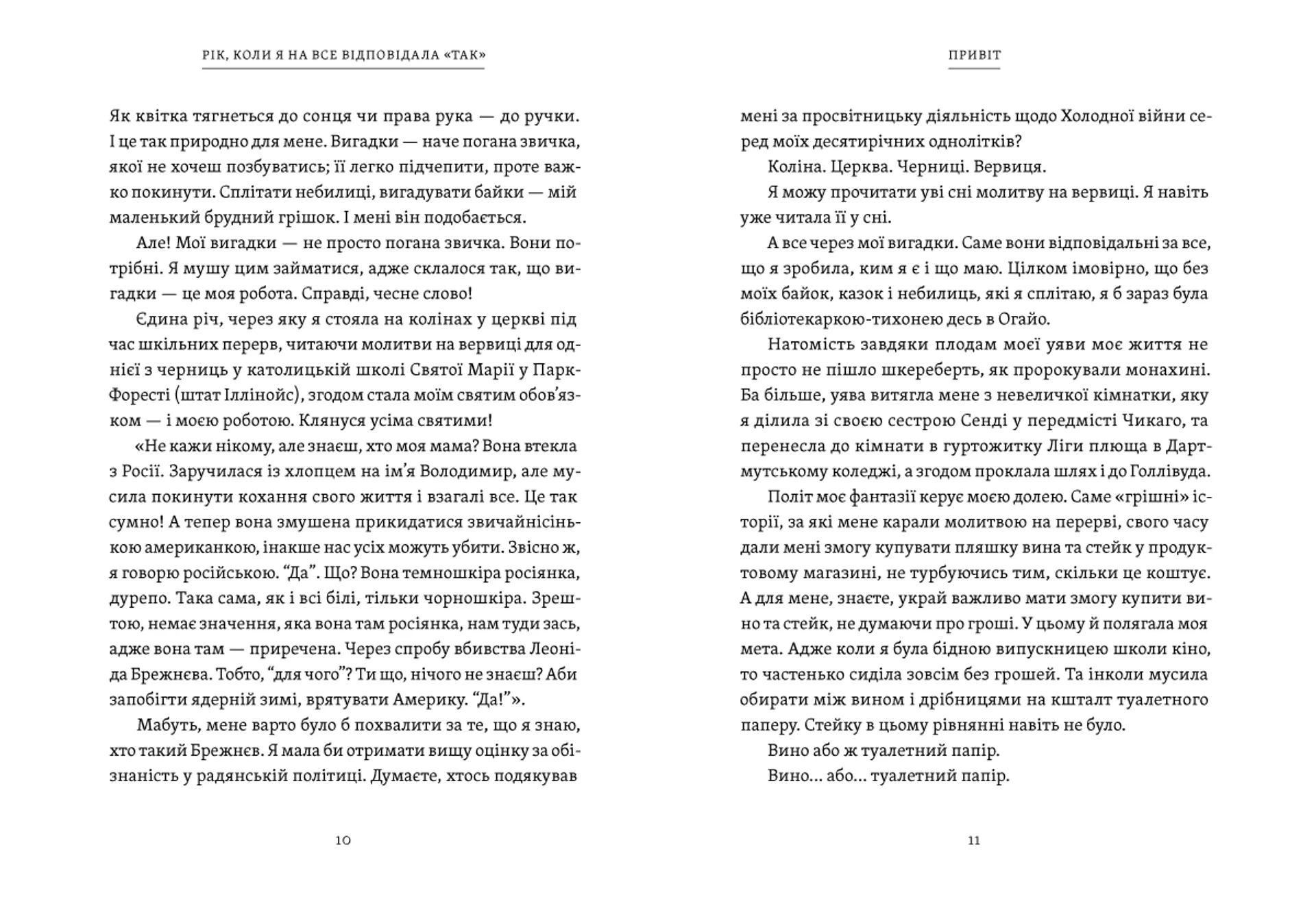 РІК, КОЛИ Я НА ВСЕ ВІДПОВІДАЛА «ТАК»

Як квітка тягнеться до сонця чи права рука — до ручки. І це так природно для мене. Вигадки — наче погана звичка, якої не хочеш позбуватись; її легко підчепити, проте важко покинути. Сплітати небилиці, вигадувати байки — мій маленький брудний грішок. І мені він подобається.

Але! Мої вигадки — не просто погана звичка. Вони потрібні. Я мушу цим займатися, адже склалося так, що вигадки — це моя робота. Справді, чесне слово!

Єдина річ, через яку я стояла на колінах у церкві під час шкільних перерв, читаючи молитви на вервиці для однієї з черниць у католицькій школі Святої Марії у Парк-Форесті (штат Іллінойс), згодом стала моїм святим обов'язком — і моєю роботою. Клянуся усіма святими!

«Не кажи нікому, але знаєш, хто моя мама? Вона втекла з Росії. Заручилася із хлопцем на ім'я Володимир, але мусила покинути кохання свого життя і взагалі все. Це так сумно! А тепер вона змушена прикидатися звичайнісінькою американкою, інакше нас усіх можуть убити. Звісно ж, я говорю російською. "Да". Що? Вона темношкіра росіянка, дурепо. Така сама, як і всі білі, тільки чорношкіра. Зрештою, немає значення, яка вона там росіянка, нам туди зась, адже вона там — приречена. Через спробу вбивства Леоніда Брежнєва. Тобто, "для чого"? Ти що, нічого не знаєш? Аби запобігти ядерній зимі, врятувати Америку. "Да!"».

Мабуть, мене варто було б похвалити за те, що я знаю, хто такий Брежнєв. Я мала би отримати вищу оцінку за обізнаність у радянській політиці. Думаєте, хтось подякував

10

ПРИВІТ

мені за просвітницьку діяльність щодо Холодної війни серед моїх десятирічних однолітків?

Коліна. Церква. Черниці. Вервиця.

Я можу прочитати уві сні молитву на вервиці. Я навіть уже читала її у сні.

А все через мої вигадки. Саме вони відповідальні за все, що я зробила, ким я є і що маю. Цілком імовірно, що без моїх байок, казок і небилиць, які я сплітаю, я б зараз була бібліотекаркою-тихонею десь в Огайо.

Натомість завдяки плодам моєї уяви моє життя не просто не пішло шкереберть, як пророкували монахині. Ба більше, уява витягла мене з невеличкої кімнатки, яку я ділила зі своєю сестрою Сенді у передмісті Чикаго, та перенесла до кімнати в гуртожитку Ліги плюща в Дартмутському коледжі, а згодом проклала шлях і до Голлівуда.

Політ моє фантазії керує моєю долею. Саме «грішні» історії, за які мене карали молитвою на перерві, свого часу дали мені змогу купувати пляшку вина та стейк у продуктовому магазині, не турбуючись тим, скільки це коштує. А для мене, знаєте, украй важливо мати змогу купити вино та стейк, не думаючи про гроші. У цьому й полягала моя мета. Адже коли я була бідною випускницею школи кіно, то частенько сиділа зовсім без грошей. Та інколи мусила обирати між вином і дрібницями на кшталт туалетного паперу. Стейку в цьому рівнянні навіть не було.

Вино або ж туалетний папір.

Вино… або… туалетний папір.

11